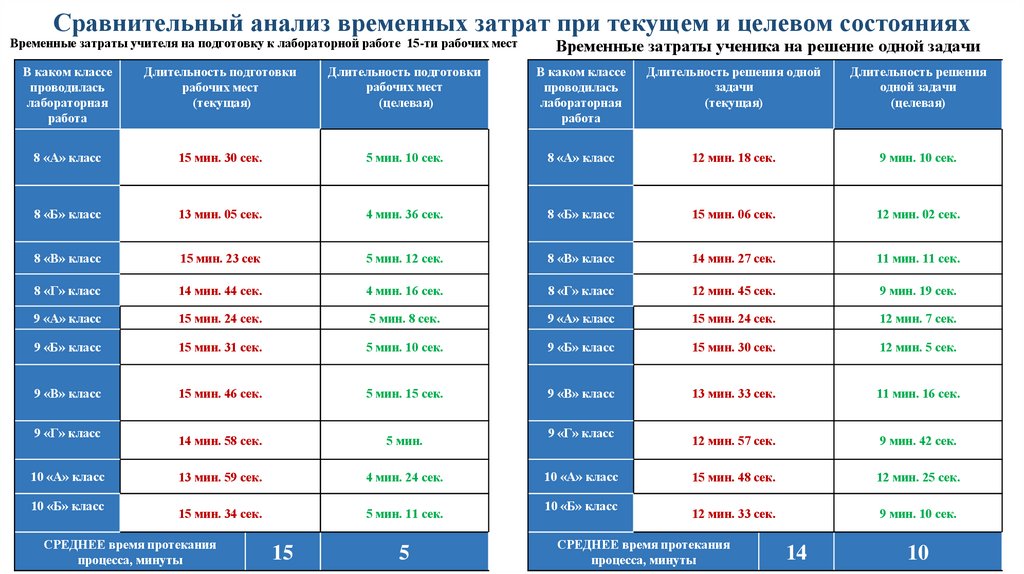 Сравнительный анализ временных затрат при текущем и целевом состояниях

Временные затраты учителя на подготовку к лабораторной работе 15-ти рабочих мест

| В каком классе проводилась лабораторная работа | Длительность подготовки рабочих мест (текущая) | Длительность подготовки рабочих мест (целевая) |
|---|---|---|
| 8 «А» класс | 15 мин. 30 сек. | 5 мин. 10 сек. |
| 8 «Б» класс | 13 мин. 05 сек. | 4 мин. 36 сек. |
| 8 «В» класс | 15 мин. 23 сек | 5 мин. 12 сек. |
| 8 «Г» класс | 14 мин. 44 сек. | 4 мин. 16 сек. |
| 9 «А» класс | 15 мин. 24 сек. | 5 мин. 8 сек. |
| 9 «Б» класс | 15 мин. 31 сек. | 5 мин. 10 сек. |
| 9 «В» класс | 15 мин. 46 сек. | 5 мин. 15 сек. |
| 9 «Г» класс | 14 мин. 58 сек. | 5 мин. |
| 10 «А» класс | 13 мин. 59 сек. | 4 мин. 24 сек. |
| 10 «Б» класс | 15 мин. 34 сек. | 5 мин. 11 сек. |
| СРЕДНЕЕ время протекания процесса, минуты | 15 | 5 |

Временные затраты ученика на решение одной задачи

| В каком классе проводилась лабораторная работа | Длительность решения одной задачи (текущая) | Длительность решения одной задачи (целевая) |
|---|---|---|
| 8 «А» класс | 12 мин. 18 сек. | 9 мин. 10 сек. |
| 8 «Б» класс | 15 мин. 06 сек. | 12 мин. 02 сек. |
| 8 «В» класс | 14 мин. 27 сек. | 11 мин. 11 сек. |
| 8 «Г» класс | 12 мин. 45 сек. | 9 мин. 19 сек. |
| 9 «А» класс | 15 мин. 24 сек. | 12 мин. 7 сек. |
| 9 «Б» класс | 15 мин. 30 сек. | 12 мин. 5 сек. |
| 9 «В» класс | 13 мин. 33 сек. | 11 мин. 16 сек. |
| 9 «Г» класс | 12 мин. 57 сек. | 9 мин. 42 сек. |
| 10 «А» класс | 15 мин. 48 сек. | 12 мин. 25 сек. |
| 10 «Б» класс | 12 мин. 33 сек. | 9 мин. 10 сек. |
| СРЕДНЕЕ время протекания процесса, минуты | 14 | 10 |